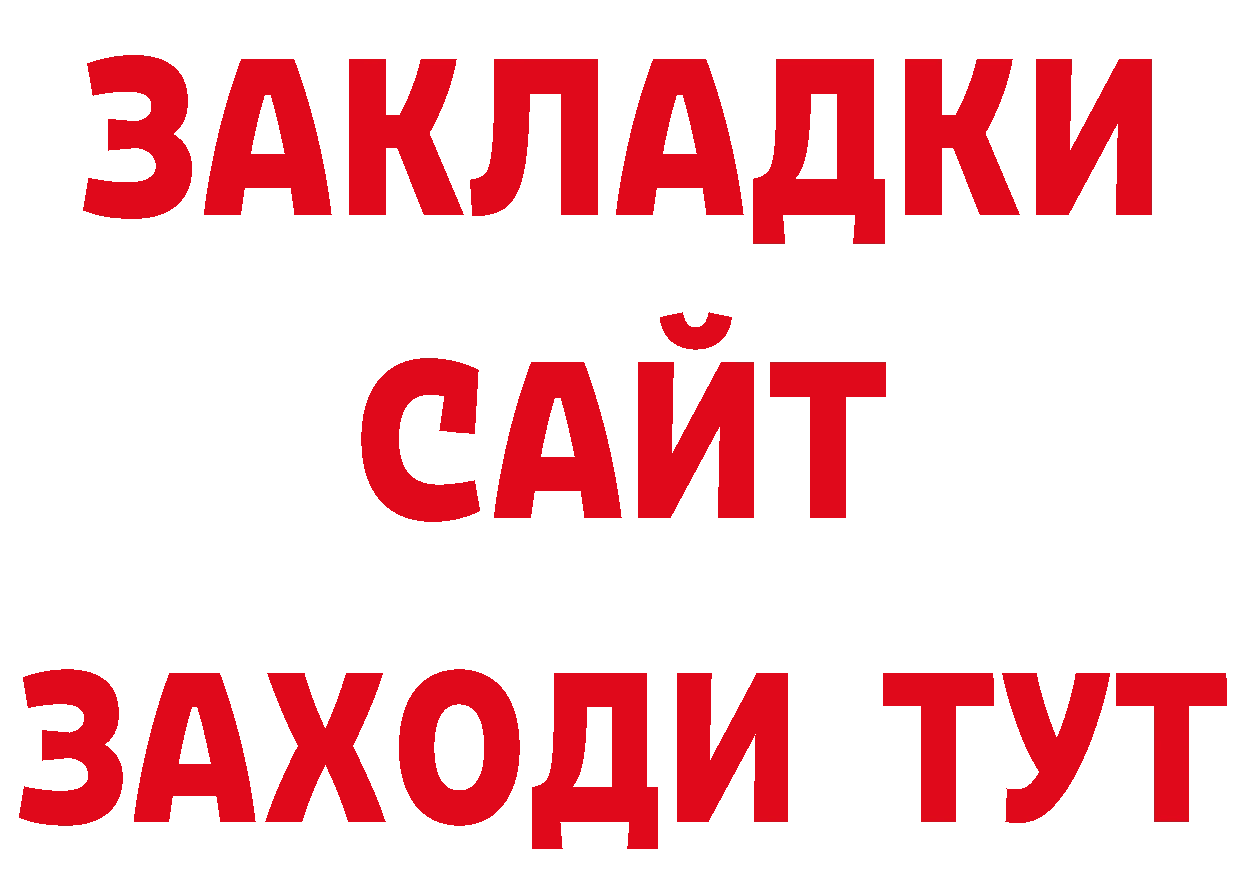 ЗАКЛАДКИ
САЙТ
ЗАХОДИ ТУТ